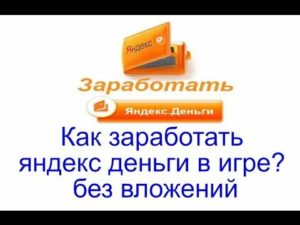 Яндекс

Заработать

Яндекс.Деньги

Как заработать яндекс деньги в игре? без вложений